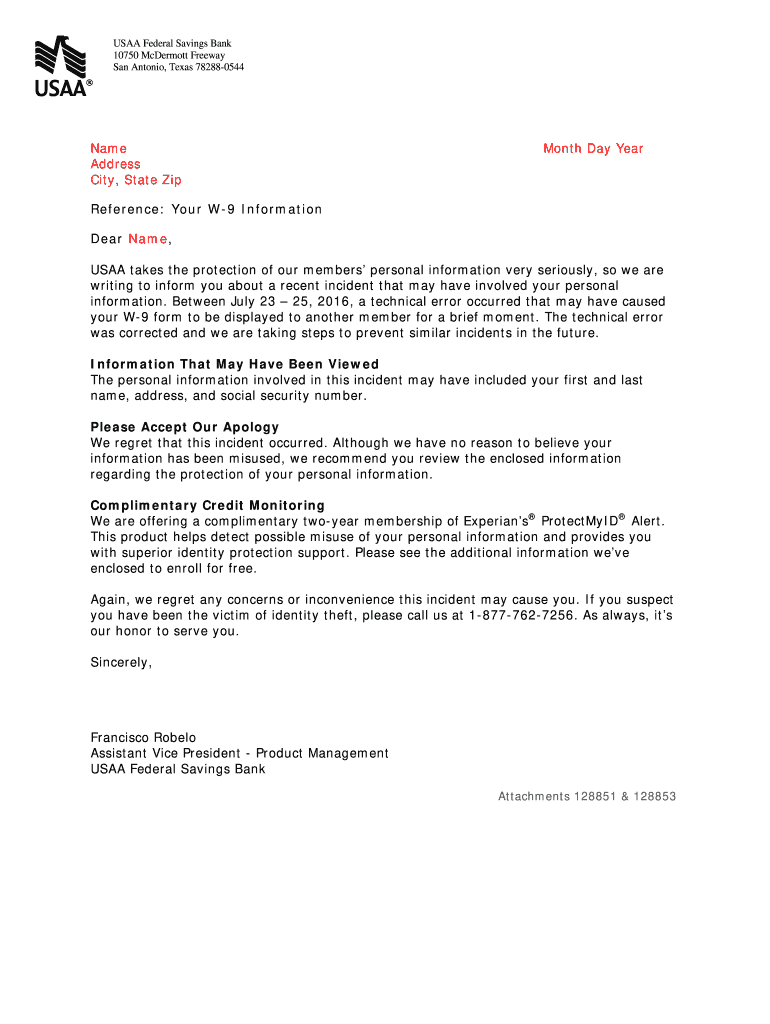 USAA®

USAA Federal Savings Bank
10750 McDermott Freeway
San Antonio, Texas 78288-0544

Name
Address
City, State Zip

Month Day Year

Reference: Your W-9 Information

Dear Name,

USAA takes the protection of our members' personal information very seriously, so we are writing to inform you about a recent incident that may have involved your personal information. Between July 23 – 25, 2016, a technical error occurred that may have caused your W-9 form to be displayed to another member for a brief moment. The technical error was corrected and we are taking steps to prevent similar incidents in the future.

Information That May Have Been Viewed
The personal information involved in this incident may have included your first and last name, address, and social security number.

Please Accept Our Apology
We regret that this incident occurred. Although we have no reason to believe your information has been misused, we recommend you review the enclosed information regarding the protection of your personal information.

Complimentary Credit Monitoring
We are offering a complimentary two-year membership of Experian's® ProtectMyID® Alert. This product helps detect possible misuse of your personal information and provides you with superior identity protection support. Please see the additional information we've enclosed to enroll for free.

Again, we regret any concerns or inconvenience this incident may cause you. If you suspect you have been the victim of identity theft, please call us at 1-877-762-7256. As always, it's our honor to serve you.

Sincerely,

Francisco Robelo
Assistant Vice President - Product Management
USAA Federal Savings Bank

Attachments 128851 & 128853